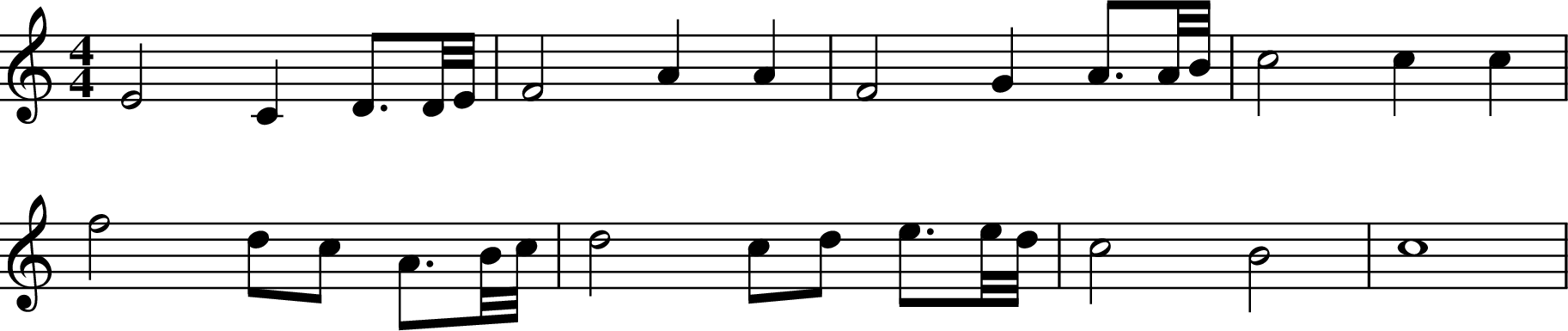 $\frac{4}{4}$